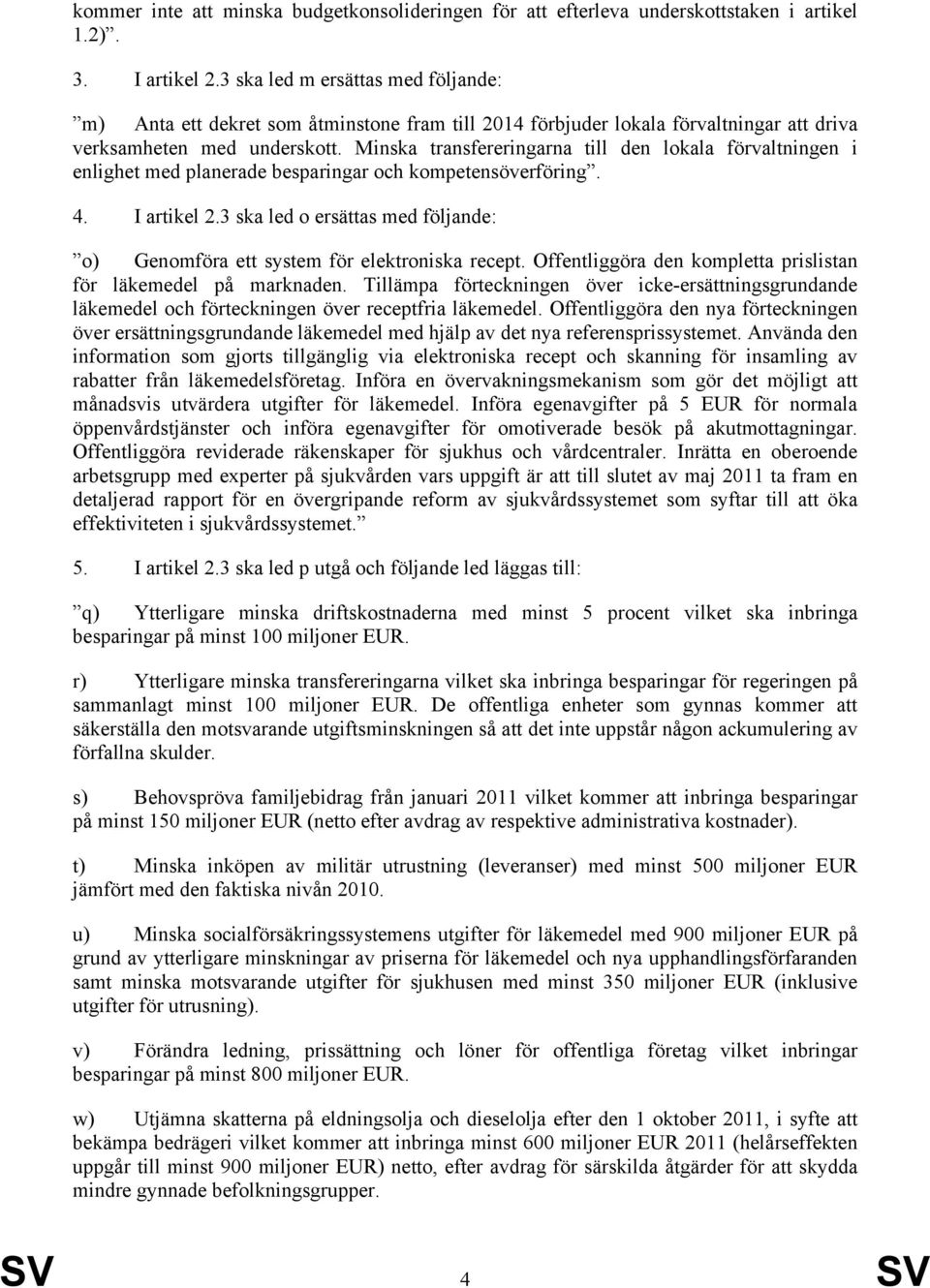 kommer inte att minska budgetkonsolideringen för att efterleva underskottstaken i artikel 1.2)”.

3. I artikel 2.3 ska led m ersättas med följande:

”m) Anta ett dekret som åtminstone fram till 2014 förbjuder lokala förvaltningar att driva verksamheten med underskott. Minska transfereringarna till den lokala förvaltningen i enlighet med planerade besparingar och kompetensöverföring”.

4. I artikel 2.3 ska led o ersättas med följande:

”o) Genomföra ett system för elektroniska recept. Offentliggöra den kompletta prislistan för läkemedel på marknaden. Tillämpa förteckningen över icke-ersättningsgrundande läkemedel och förteckningen över receptfria läkemedel. Offentliggöra den nya förteckningen över ersättningsgrundande läkemedel med hjälp av det nya referensprissystemet. Använda den information som gjorts tillgänglig via elektroniska recept och skanning för insamling av rabatter från läkemedelsföretag. Införa en övervakningsmekanism som gör det möjligt att månadsvis utvärdera utgifter för läkemedel. Införa egenavgifter på 5 EUR för normala öppenvårdstjänster och införa egenavgifter för omotiverade besök på akutmottagningar. Offentliggöra reviderade räkenskaper för sjukhus och vårdcentraler. Inrätta en oberoende arbetsgrupp med experter på sjukvården vars uppgift är att till slutet av maj 2011 ta fram en detaljerad rapport för en övergripande reform av sjukvårdssystemet som syftar till att öka effektiviteten i sjukvårdssystemet.”

5. I artikel 2.3 ska led p utgå och följande led läggas till:

”q) Ytterligare minska driftskostnaderna med minst 5 procent vilket ska inbringa besparingar på minst 100 miljoner EUR.

r) Ytterligare minska transfereringarna vilket ska inbringa besparingar för regeringen på sammanlagt minst 100 miljoner EUR. De offentliga enheter som gynnas kommer att säkerställa den motsvarande utgiftsminskningen så att det inte uppstår någon ackumulering av förfallna skulder.

s) Behovspröva familjebidrag från januari 2011 vilket kommer att inbringa besparingar på minst 150 miljoner EUR (netto efter avdrag av respektive administrativa kostnader).

t) Minska inköpen av militär utrustning (leveranser) med minst 500 miljoner EUR jämfört med den faktiska nivån 2010.

u) Minska socialförsäkringssystemens utgifter för läkemedel med 900 miljoner EUR på grund av ytterligare minskningar av priserna för läkemedel och nya upphandlingsförfaranden samt minska motsvarande utgifter för sjukhusen med minst 350 miljoner EUR (inklusive utgifter för utrusning).

v) Förändra ledning, prissättning och löner för offentliga företag vilket inbringar besparingar på minst 800 miljoner EUR.

w) Utjämna skatterna på eldningsolja och dieselolja efter den 1 oktober 2011, i syfte att bekämpa bedrägeri vilket kommer att inbringa minst 600 miljoner EUR 2011 (helårseffekten uppgår till minst 900 miljoner EUR) netto, efter avdrag för särskilda åtgärder för att skydda mindre gynnade befolkningsgrupper.

SV 4 SV